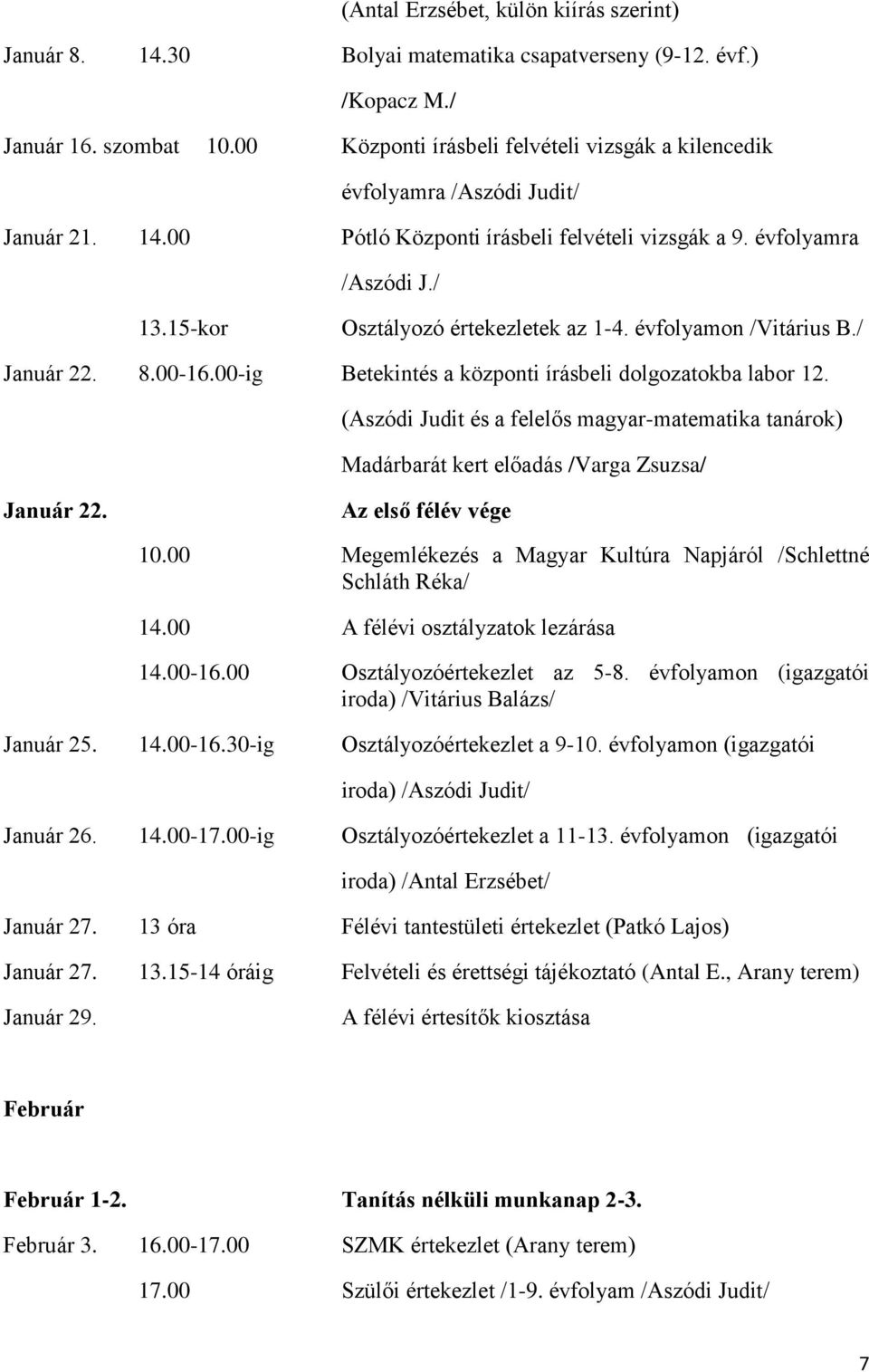 (Antal Erzsébet, külön kiírás szerint)

Január 8. 14.30 Bolyai matematika csapatverseny (9-12. évf.) /Kopacz M./

Január 16. szombat 10.00 Központi írásbeli felvételi vizsgák a kilencedik évfolyamra /Aszódi Judit/

Január 21. 14.00 Pótló Központi írásbeli felvételi vizsgák a 9. évfolyamra /Aszódi J./

13.15-kor Osztályozó értekezletek az 1-4. évfolyamon /Vitárius B./

Január 22. 8.00-16.00-ig Betekintés a központi írásbeli dolgozatokba labor 12. (Aszódi Judit és a felelős magyar-matematika tanárok)

Madárbarát kert előadás /Varga Zsuzsa/

Január 22. Az első félév vége

10.00 Megemlékezés a Magyar Kultúra Napjáról /Schlettné Schláth Réka/

14.00 A félévi osztályzatok lezárása

14.00-16.00 Osztályozóértekezlet az 5-8. évfolyamon (igazgatói iroda) /Vitárius Balázs/

Január 25. 14.00-16.30-ig Osztályozóértekezlet a 9-10. évfolyamon (igazgatói iroda) /Aszódi Judit/

Január 26. 14.00-17.00-ig Osztályozóértekezlet a 11-13. évfolyamon (igazgatói iroda) /Antal Erzsébet/

Január 27. 13 óra Félévi tantestületi értekezlet (Patkó Lajos)

Január 27. 13.15-14 óráig Felvételi és érettségi tájékoztató (Antal E., Arany terem)

Január 29. A félévi értesítők kiosztása

Február

Február 1-2. Tanítás nélküli munkanap 2-3.

Február 3. 16.00-17.00 SZMK értekezlet (Arany terem)

17.00 Szülői értekezlet /1-9. évfolyam /Aszódi Judit/

7